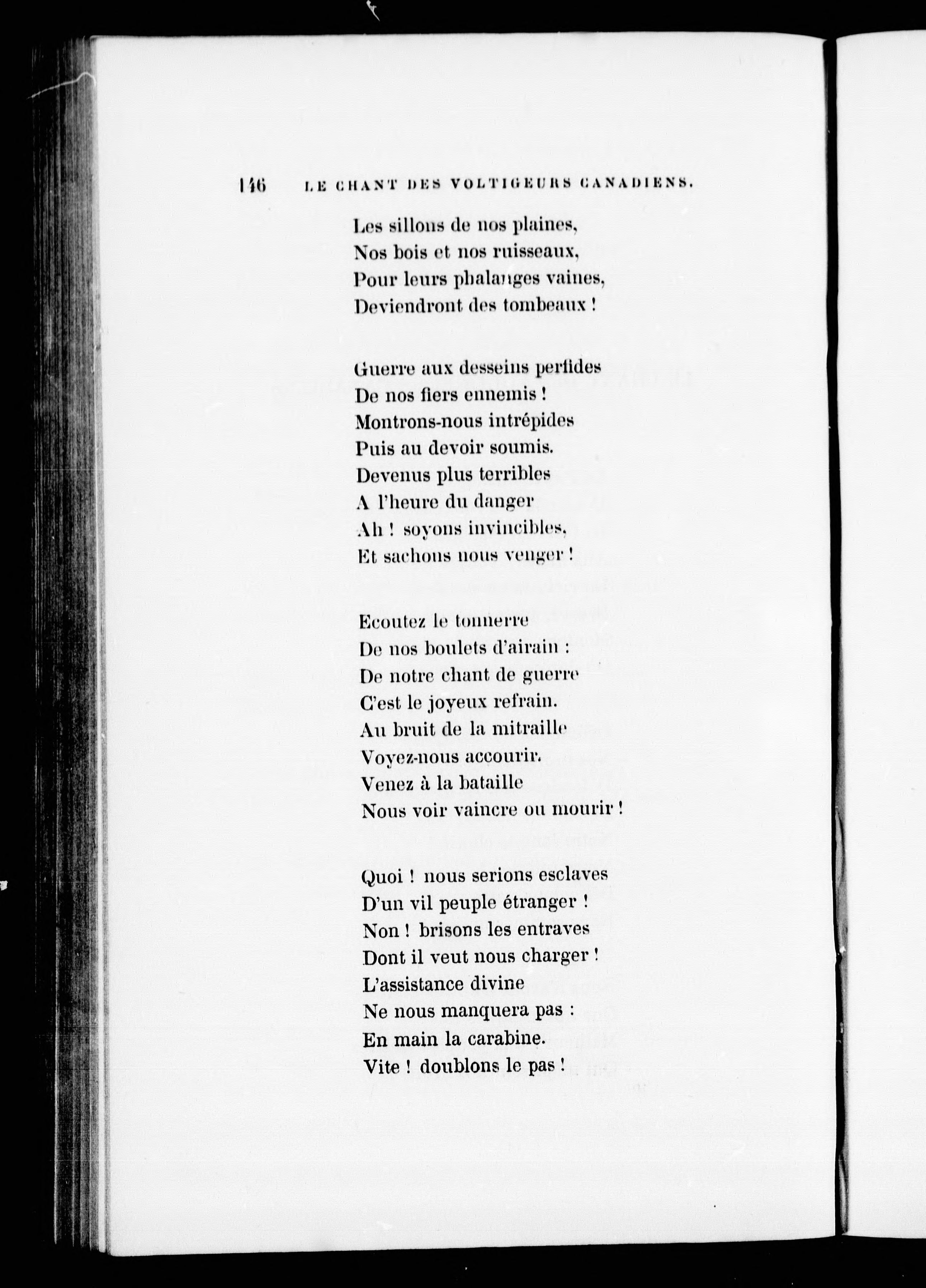 146 LE CHANT DES VOLTIGEURS CANADIENS.

Les sillons de nos plaines,
Nos bois et nos ruisseaux,
Pour leurs phalanges vaines,
Deviendront des tombeaux !

Guerre aux desseins perfides
De nos fiers ennemis !
Montrons-nous intrépides
Puis au devoir soumis.
Devenus plus terribles
A l'heure du danger
Ah ! soyons invincibles,
Et sachons nous venger !

Ecoutez le tonnerre
De nos boulets d'airain :
De notre chant de guerre
C'est le joyeux refrain.
Au bruit de la mitraille
Voyez-nous accourir.
Venez à la bataille
Nous voir vaincre ou mourir !

Quoi ! nous serions esclaves
D'un vil peuple étranger !
Non ! brisons les entraves
Dont il veut nous charger !
L'assistance divine
Ne nous manquera pas :
En main la carabine.
Vite ! doublons le pas !